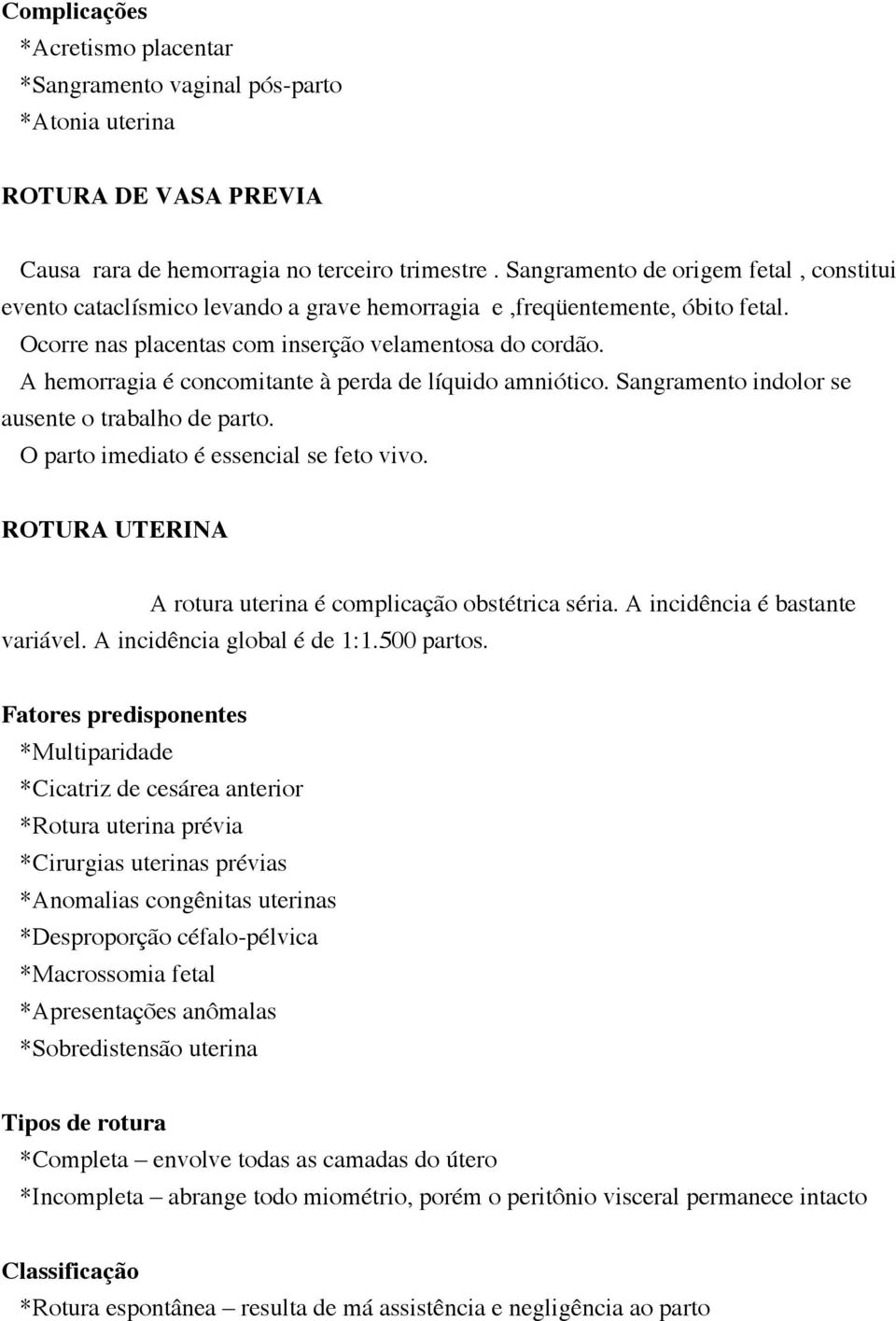 Complicações
*Acretismo placentar
*Sangramento vaginal pós-parto
*Atonia uterina

ROTURA DE VASA PREVIA

Causa rara de hemorragia no terceiro trimestre . Sangramento de origem fetal , constitui evento cataclísmico levando a grave hemorragia e ,freqüentemente, óbito fetal.
Ocorre nas placentas com inserção velamentosa do cordão.
A hemorragia é concomitante à perda de líquido amniótico. Sangramento indolor se ausente o trabalho de parto.
O parto imediato é essencial se feto vivo.

ROTURA UTERINA

A rotura uterina é complicação obstétrica séria. A incidência é bastante variável. A incidência global é de 1:1.500 partos.

Fatores predisponentes
*Multiparidade
*Cicatriz de cesárea anterior
*Rotura uterina prévia
*Cirurgias uterinas prévias
*Anomalias congênitas uterinas
*Desproporção céfalo-pélvica
*Macrossomia fetal
*Apresentações anômalas
*Sobredistensão uterina

Tipos de rotura
*Completa – envolve todas as camadas do útero
*Incompleta – abrange todo miométrio, porém o peritônio visceral permanece intacto

Classificação
*Rotura espontânea – resulta de má assistência e negligência ao parto